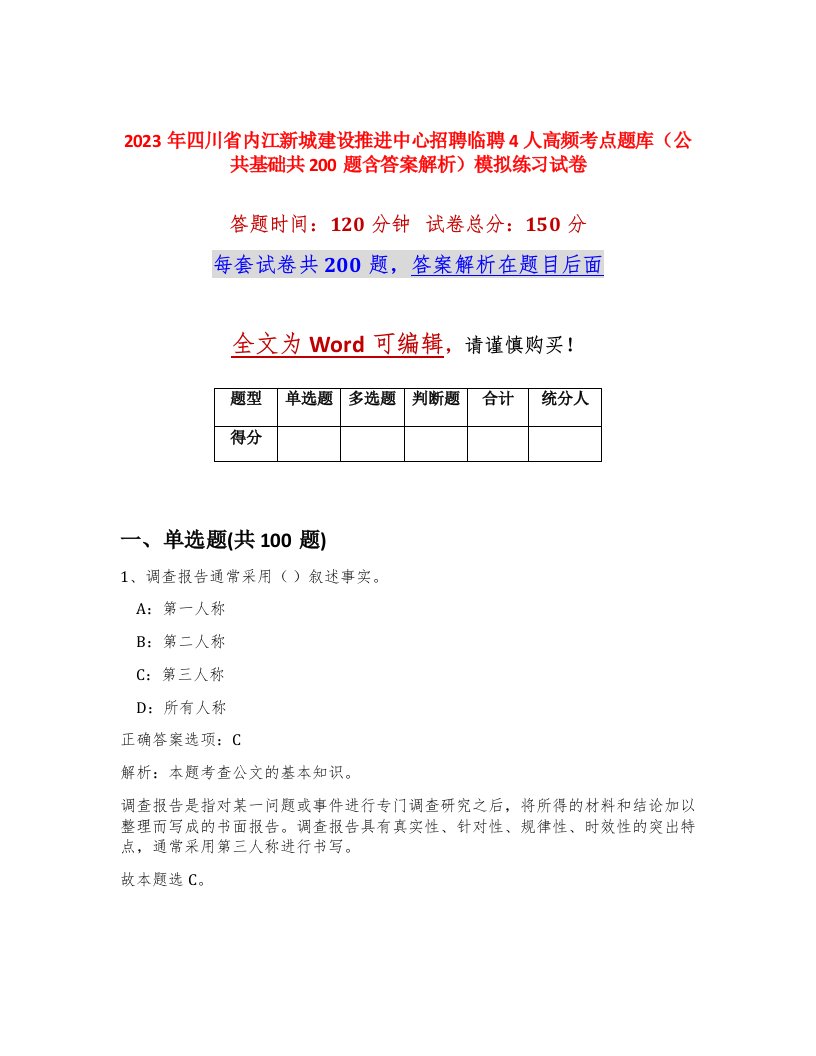 2023 年四川省内江新城建设推进中心招聘临聘 4 人高频考点题库（公共基础共 200 题含答案解析）模拟练习试卷

答题时间：120 分钟　试卷总分：150 分

每套试卷共 200 题，答案解析在题目后面

全文为 Word 可编辑，请谨慎购买！

| 题型 | 单选题 | 多选题 | 判断题 | 合计 | 统分人 |
|---|---|---|---|---|---|
| 得分 | | | | | |

一、单选题(共 100 题)

1、调查报告通常采用（ ）叙述事实。

A：第一人称

B：第二人称

C：第三人称

D：所有人称

正确答案选项：C

解析：本题考查公文的基本知识。

调查报告是指对某一问题或事件进行专门调查研究之后，将所得的材料和结论加以整理而写成的书面报告。调查报告具有真实性、针对性、规律性、时效性的突出特点，通常采用第三人称进行书写。

故本题选 C。